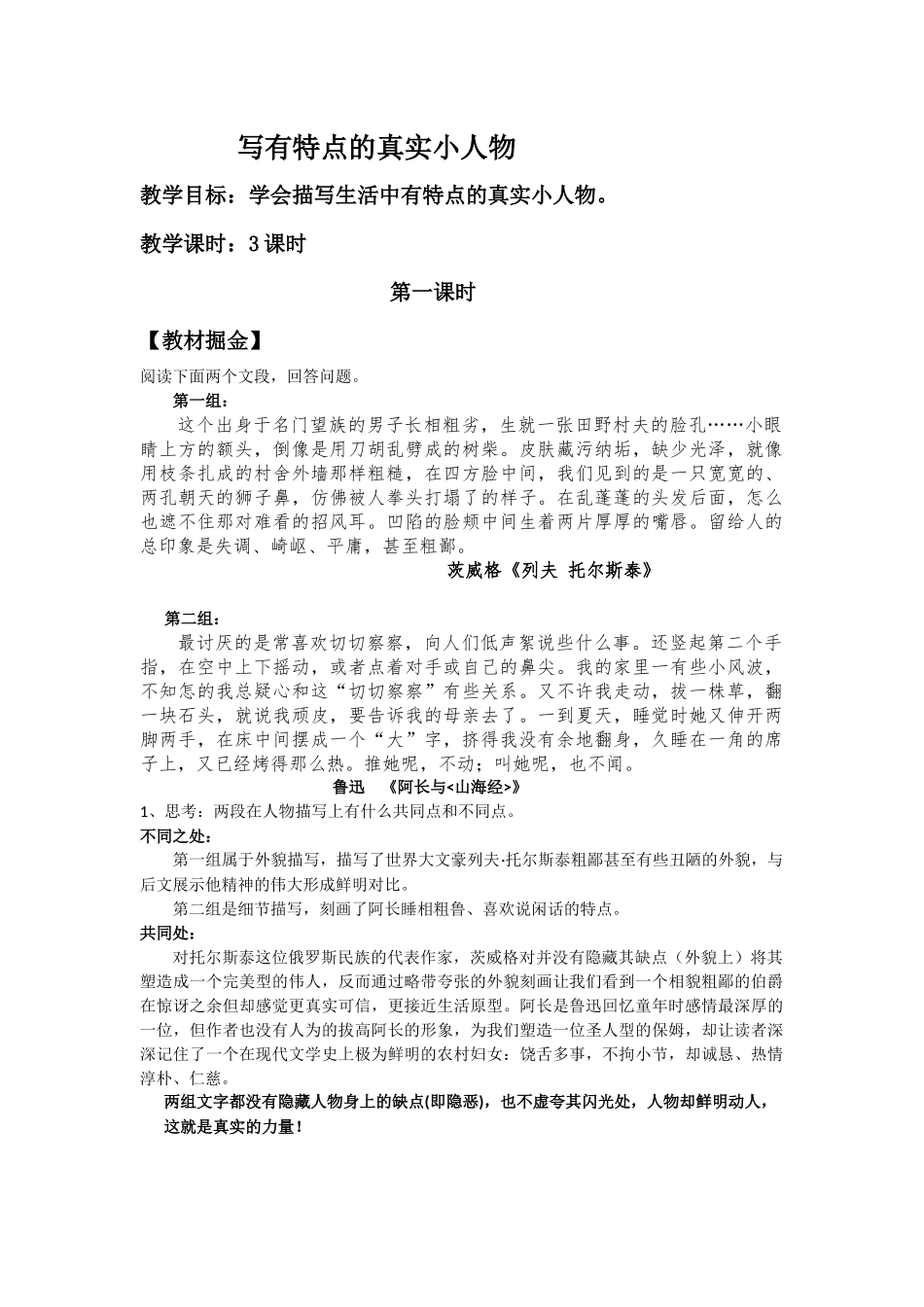 写有特点的真实小人物

教学目标：学会描写生活中有特点的真实小人物。

教学课时：3 课时

第一课时

【教材掘金】

阅读下面两个文段，回答问题。

第一组：

这个出身于名门望族的男子长相粗劣，生就一张田野村夫的脸孔……小眼睛上方的额头，倒像是用刀胡乱劈成的树柴。皮肤藏污纳垢，缺少光泽，就像用枝条扎成的村舍外墙那样粗糙，在四方脸中间，我们见到的是一只宽宽的、两孔朝天的狮子鼻，仿佛被人拳头打塌了的样子。在乱蓬蓬的头发后面，怎么也遮不住那对难看的招风耳。凹陷的脸颊中间生着两片厚厚的嘴唇。留给人的总印象是失调、崎岖、平庸，甚至粗鄙。

茨威格《列夫 托尔斯泰》

第二组：

最讨厌的是常喜欢切切察察，向人们低声絮说些什么事。还竖起第二个手指，在空中上下摇动，或者点着对手或自己的鼻尖。我的家里一有些小风波，不知怎的我总疑心和这“切切察察”有些关系。又不许我走动，拔一株草，翻一块石头，就说我顽皮，要告诉我的母亲去了。一到夏天，睡觉时她又伸开两脚两手，在床中间摆成一个“大”字，挤得我没有余地翻身，久睡在一角的席子上，又已经烤得那么热。推她呢，不动；叫她呢，也不闻。

鲁迅 《阿长与<山海经>》

1、思考：两段在人物描写上有什么共同点和不同点。

不同之处：

第一组属于外貌描写，描写了世界大文豪列夫·托尔斯泰粗鄙甚至有些丑陋的外貌，与后文展示他精神的伟大形成鲜明对比。

第二组是细节描写，刻画了阿长睡相粗鲁、喜欢说闲话的特点。

共同处：

对托尔斯泰这位俄罗斯民族的代表作家，茨威格对并没有隐藏其缺点（外貌上）将其塑造成一个完美型的伟人，反而通过略带夸张的外貌刻画让我们看到一个相貌粗鄙的伯爵在惊讶之余但却感觉更真实可信，更接近生活原型。阿长是鲁迅回忆童年时感情最深厚的一位，但作者也没有人为的拔高阿长的形象，为我们塑造一位圣人型的保姆，却让读者深深记住了一个在现代文学史上极为鲜明的农村妇女：饶舌多事，不拘小节，却诚恳、热情淳朴、仁慈。

两组文字都没有隐藏人物身上的缺点(即隐恶)，也不虚夸其闪光处，人物却鲜明动人，这就是真实的力量！